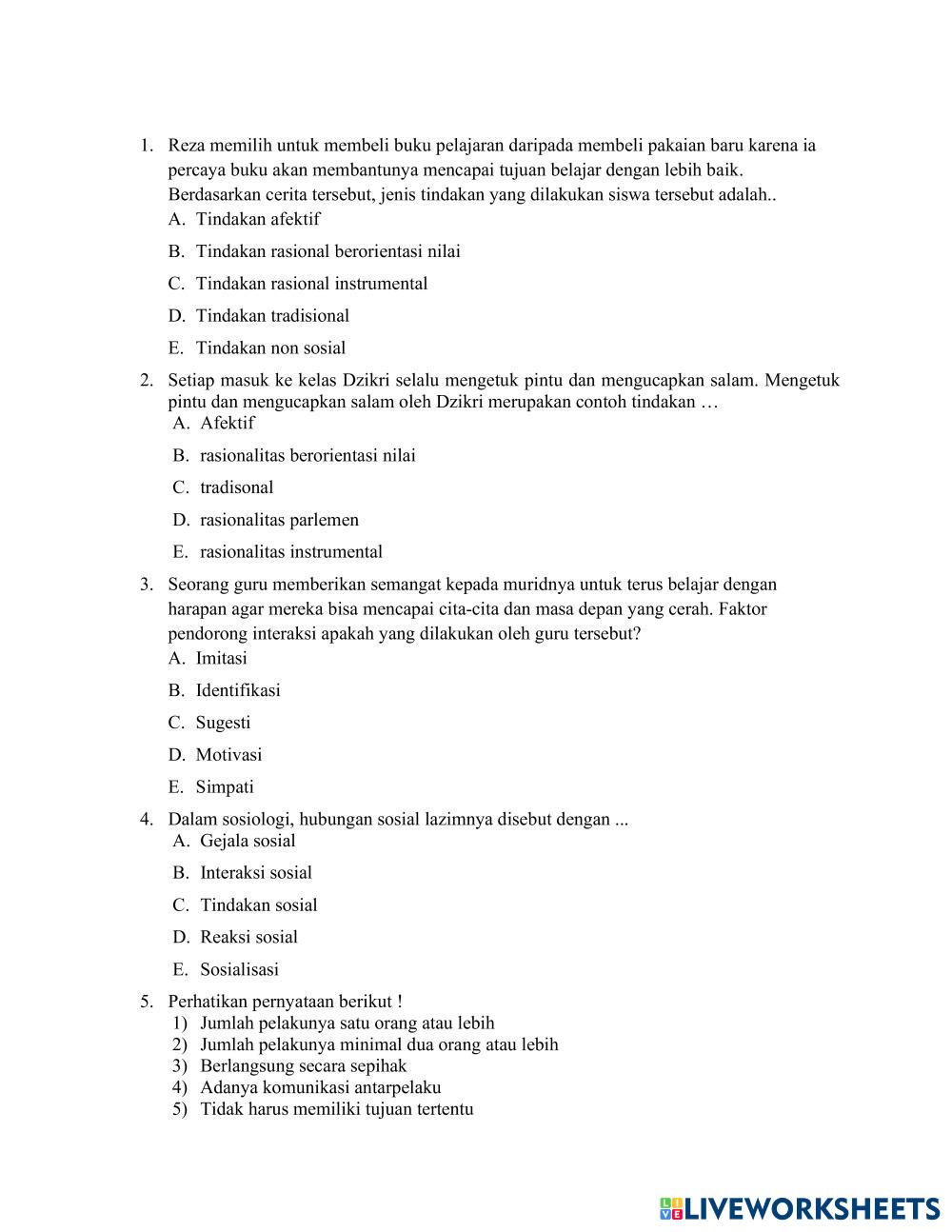 1. Reza memilih untuk membeli buku pelajaran daripada membeli pakaian baru karena ia percaya buku akan membantunya mencapai tujuan belajar dengan lebih baik. Berdasarkan cerita tersebut, jenis tindakan yang dilakukan siswa tersebut adalah..
A. Tindakan afektif
B. Tindakan rasional berorientasi nilai
C. Tindakan rasional instrumental
D. Tindakan tradisional
E. Tindakan non sosial

2. Setiap masuk ke kelas Dzikri selalu mengetuk pintu dan mengucapkan salam. Mengetuk pintu dan mengucapkan salam oleh Dzikri merupakan contoh tindakan …
A. Afektif
B. rasionalitas berorientasi nilai
C. tradisonal
D. rasionalitas parlemen
E. rasionalitas instrumental

3. Seorang guru memberikan semangat kepada muridnya untuk terus belajar dengan harapan agar mereka bisa mencapai cita-cita dan masa depan yang cerah. Faktor pendorong interaksi apakah yang dilakukan oleh guru tersebut?
A. Imitasi
B. Identifikasi
C. Sugesti
D. Motivasi
E. Simpati

4. Dalam sosiologi, hubungan sosial lazimnya disebut dengan ...
A. Gejala sosial
B. Interaksi sosial
C. Tindakan sosial
D. Reaksi sosial
E. Sosialisasi

5. Perhatikan pernyataan berikut !
1) Jumlah pelakunya satu orang atau lebih
2) Jumlah pelakunya minimal dua orang atau lebih
3) Berlangsung secara sepihak
4) Adanya komunikasi antarpelaku
5) Tidak harus memiliki tujuan tertentu

LIVEWORKSHEETS